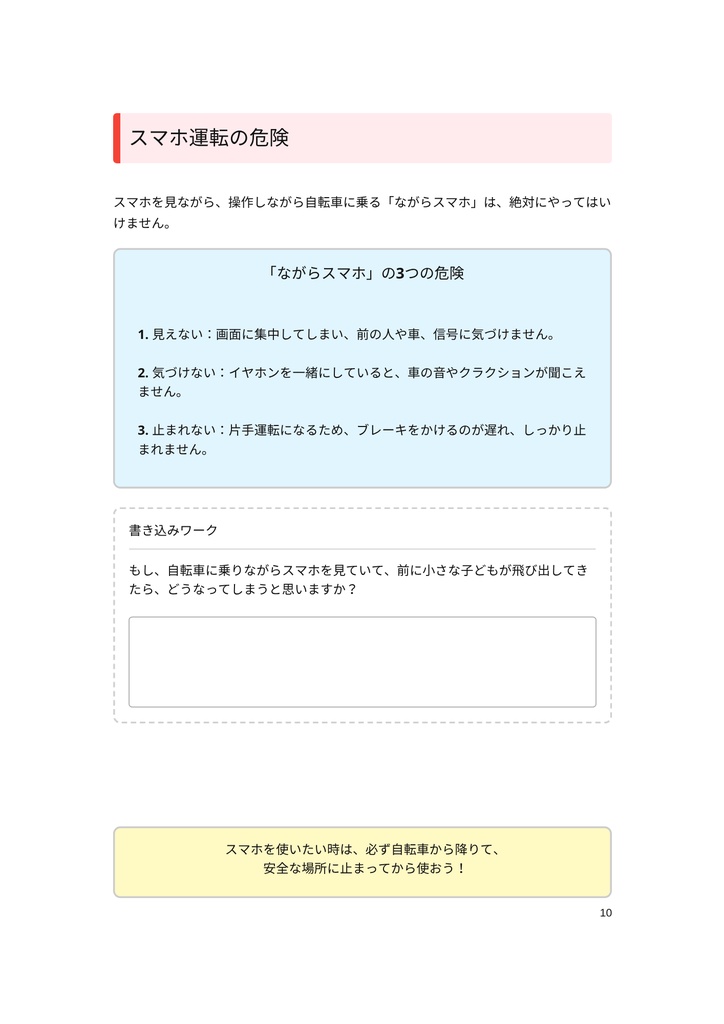 スマホ運転の危険

スマホを見ながら、操作しながら自転車に乗る「ながらスマホ」は、絶対にやってはいけません。

「ながらスマホ」の3つの危険

1. 見えない：画面に集中してしまい、前の人や車、信号に気づけません。

2. 気づけない：イヤホンを一緒にしていると、車の音やクラクションが聞こえません。

3. 止まれない：片手運転になるため、ブレーキをかけるのが遅れ、しっかり止まれません。

書き込みワーク

もし、自転車に乗りながらスマホを見ていて、前に小さな子どもが飛び出してきたら、どうなってしまうと思いますか？

スマホを使いたい時は、必ず自転車から降りて、
安全な場所に止まってから使おう！

10